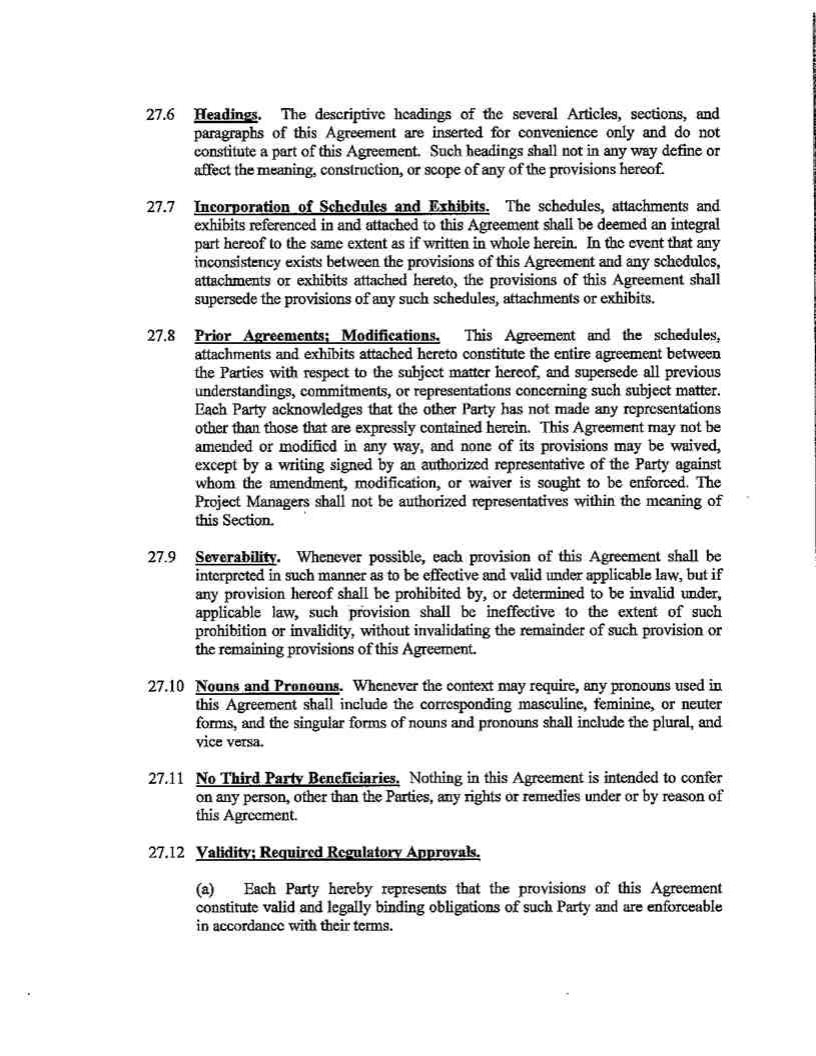 27.6 Headings. The descriptive headings of the several Articles, sections, and paragraphs of this Agreement are inserted for convenience only and do not constitute a part of this Agreement. Such headings shall not in any way define or affect the meaning, construction, or scope of any of the provisions hereof.

27.7 Incorporation of Schedules and Exhibits. The schedules, attachments and exhibits referenced in and attached to this Agreement shall be deemed an integral part hereof to the same extent as if written in whole herein. In the event that any inconsistency exists between the provisions of this Agreement and any schedules, attachments or exhibits attached hereto, the provisions of this Agreement shall supersede the provisions of any such schedules, attachments or exhibits.

27.8 Prior Agreements; Modifications. This Agreement and the schedules, attachments and exhibits attached hereto constitute the entire agreement between the Parties with respect to the subject matter hereof, and supersede all previous understandings, commitments, or representations concerning such subject matter. Each Party acknowledges that the other Party has not made any representations other than those that are expressly contained herein. This Agreement may not be amended or modified in any way, and none of its provisions may be waived, except by a writing signed by an authorized representative of the Party against whom the amendment, modification, or waiver is sought to be enforced. The Project Managers shall not be authorized representatives within the meaning of this Section.

27.9 Severability. Whenever possible, each provision of this Agreement shall be interpreted in such manner as to be effective and valid under applicable law, but if any provision hereof shall be prohibited by, or determined to be invalid under, applicable law, such provision shall be ineffective to the extent of such prohibition or invalidity, without invalidating the remainder of such provision or the remaining provisions of this Agreement.

27.10 Nouns and Pronouns. Whenever the context may require, any pronouns used in this Agreement shall include the corresponding masculine, feminine, or neuter forms, and the singular forms of nouns and pronouns shall include the plural, and vice versa.

27.11 No Third Party Beneficiaries. Nothing in this Agreement is intended to confer on any person, other than the Parties, any rights or remedies under or by reason of this Agreement.

27.12 Validity; Required Regulatory Approvals.

(a) Each Party hereby represents that the provisions of this Agreement constitute valid and legally binding obligations of such Party and are enforceable in accordance with their terms.